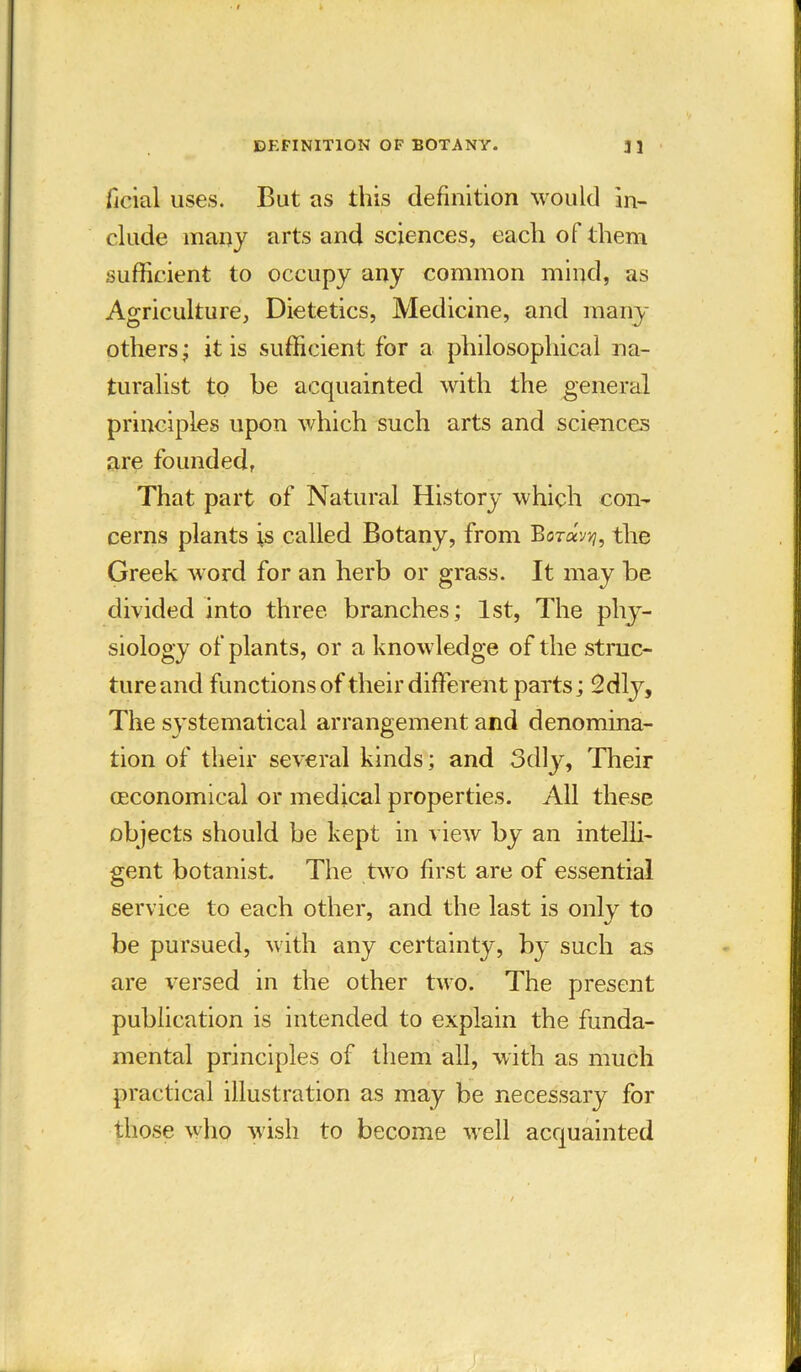 DEFINITION OF BOTANY. 11

ficial uses. But as this definition would include many arts and sciences, each of them sufficient to occupy any common mind, as Agriculture, Dietetics, Medicine, and many others; it is sufficient for a philosophical naturalist to be acquainted with the general principles upon which such arts and sciences are founded.

That part of Natural History which concerns plants is called Botany, from Βοτάνη, the Greek word for an herb or grass. It may be divided into three branches; 1st, The physiology of plants, or a knowledge of the structure and functions of their different parts; 2dly, The systematical arrangement and denomination of their several kinds; and 3dly, Their œconomical or medical properties. All these objects should be kept in view by an intelligent botanist. The two first are of essential service to each other, and the last is only to be pursued, with any certainty, by such as are versed in the other two. The present publication is intended to explain the fundamental principles of them all, with as much practical illustration as may be necessary for those who wish to become well acquainted